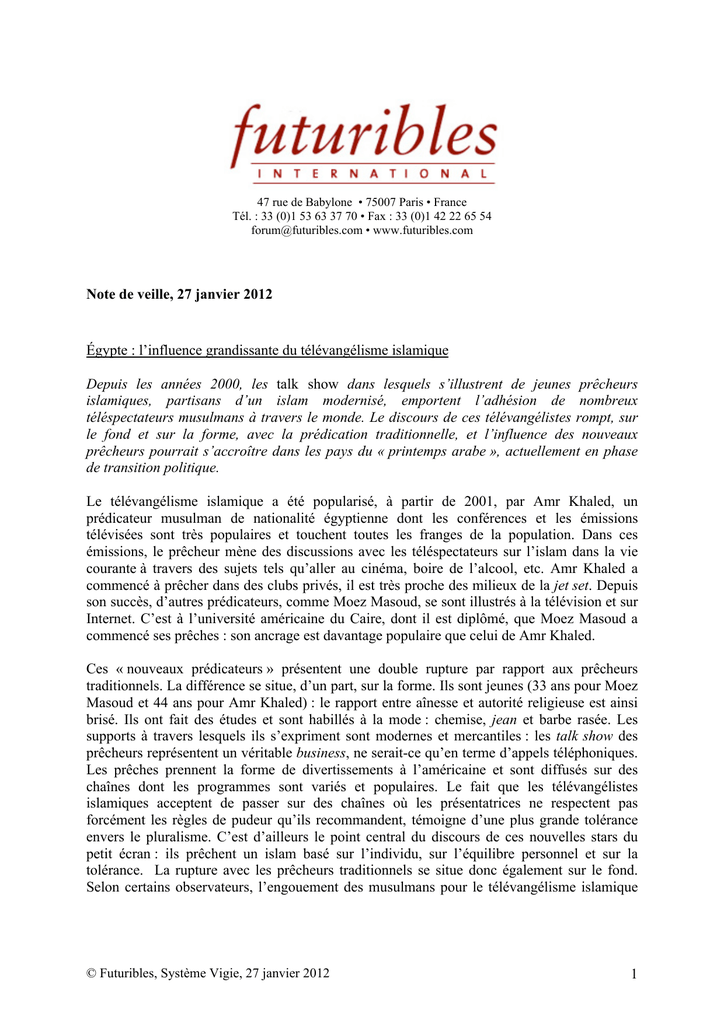 futuribles
INTERNATIONAL

47 rue de Babylone • 75007 Paris • France
Tél. : 33 (0)1 53 63 37 70 • Fax : 33 (0)1 42 22 65 54
forum@futuribles.com • www.futuribles.com

Note de veille, 27 janvier 2012

Égypte : l'influence grandissante du télévangélisme islamique

Depuis les années 2000, les talk show dans lesquels s'illustrent de jeunes prêcheurs islamiques, partisans d'un islam modernisé, emportent l'adhésion de nombreux téléspectateurs musulmans à travers le monde. Le discours de ces télévangélistes rompt, sur le fond et sur la forme, avec la prédication traditionnelle, et l'influence des nouveaux prêcheurs pourrait s'accroître dans les pays du « printemps arabe », actuellement en phase de transition politique.

Le télévangélisme islamique a été popularisé, à partir de 2001, par Amr Khaled, un prédicateur musulman de nationalité égyptienne dont les conférences et les émissions télévisées sont très populaires et touchent toutes les franges de la population. Dans ces émissions, le prêcheur mène des discussions avec les téléspectateurs sur l'islam dans la vie courante à travers des sujets tels qu'aller au cinéma, boire de l'alcool, etc. Amr Khaled a commencé à prêcher dans des clubs privés, il est très proche des milieux de la jet set. Depuis son succès, d'autres prédicateurs, comme Moez Masoud, se sont illustrés à la télévision et sur Internet. C'est à l'université américaine du Caire, dont il est diplômé, que Moez Masoud a commencé ses prêches : son ancrage est davantage populaire que celui de Amr Khaled.

Ces « nouveaux prédicateurs » présentent une double rupture par rapport aux prêcheurs traditionnels. La différence se situe, d'un part, sur la forme. Ils sont jeunes (33 ans pour Moez Masoud et 44 ans pour Amr Khaled) : le rapport entre aînesse et autorité religieuse est ainsi brisé. Ils ont fait des études et sont habillés à la mode : chemise, jean et barbe rasée. Les supports à travers lesquels ils s'expriment sont modernes et mercantiles : les talk show des prêcheurs représentent un véritable business, ne serait-ce qu'en terme d'appels téléphoniques. Les prêches prennent la forme de divertissements à l'américaine et sont diffusés sur des chaînes dont les programmes sont variés et populaires. Le fait que les télévangélistes islamiques acceptent de passer sur des chaînes où les présentatrices ne respectent pas forcément les règles de pudeur qu'ils recommandent, témoigne d'une plus grande tolérance envers le pluralisme. C'est d'ailleurs le point central du discours de ces nouvelles stars du petit écran : ils prêchent un islam basé sur l'individu, sur l'équilibre personnel et sur la tolérance. La rupture avec les prêcheurs traditionnels se situe donc également sur le fond. Selon certains observateurs, l'engouement des musulmans pour le télévangélisme islamique

© Futuribles, Système Vigie, 27 janvier 2012 1